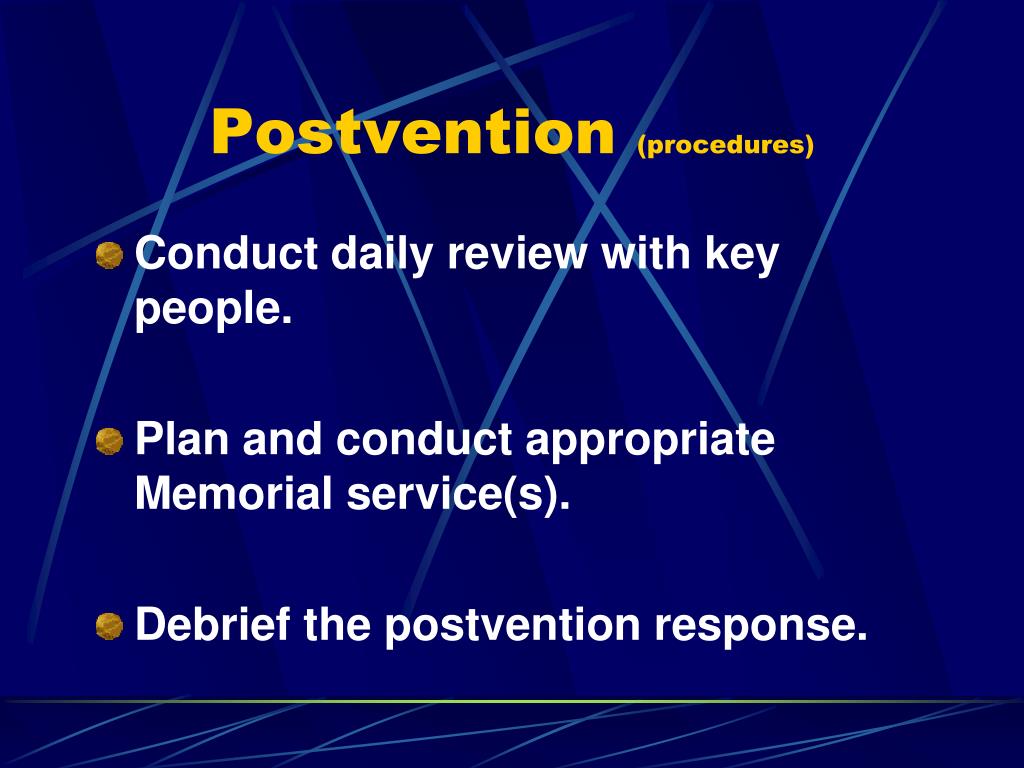 Postvention (procedures)

Conduct daily review with key people.

Plan and conduct appropriate Memorial service(s).

Debrief the postvention response.